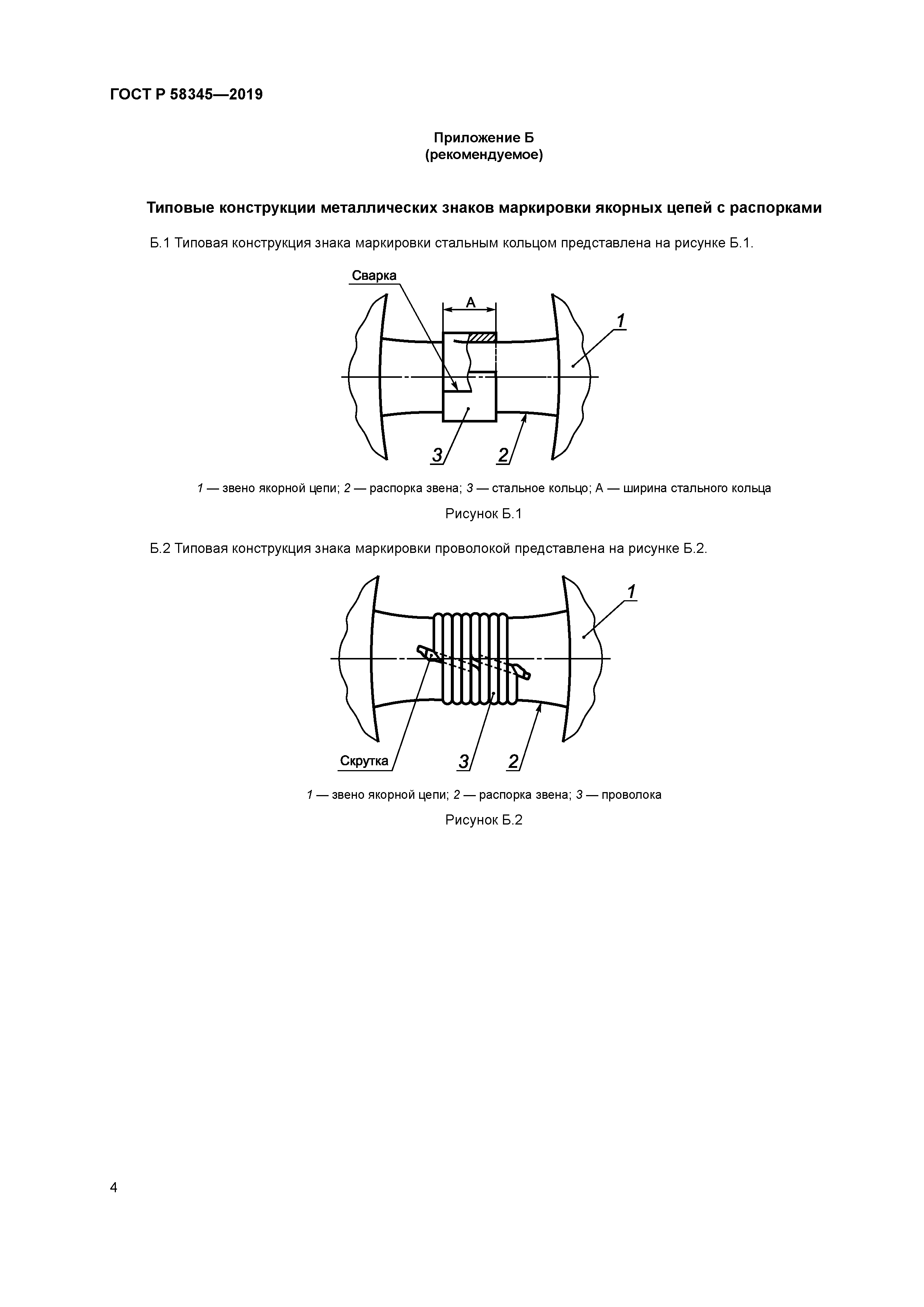 ГОСТ Р 58345—2019

Приложение Б
(рекомендуемое)

Типовые конструкции металлических знаков маркировки якорных цепей с распорками

Б.1 Типовая конструкция знака маркировки стальным кольцом представлена на рисунке Б.1.

Сварка

А

1

3

2

1 — звено якорной цепи; 2 — распорка звена; 3 — стальное кольцо; А — ширина стального кольца

Рисунок Б.1

Б.2 Типовая конструкция знака маркировки проволокой представлена на рисунке Б.2.

1

Скрутка

3

2

1 — звено якорной цепи; 2 — распорка звена; 3 — проволока

Рисунок Б.2

4